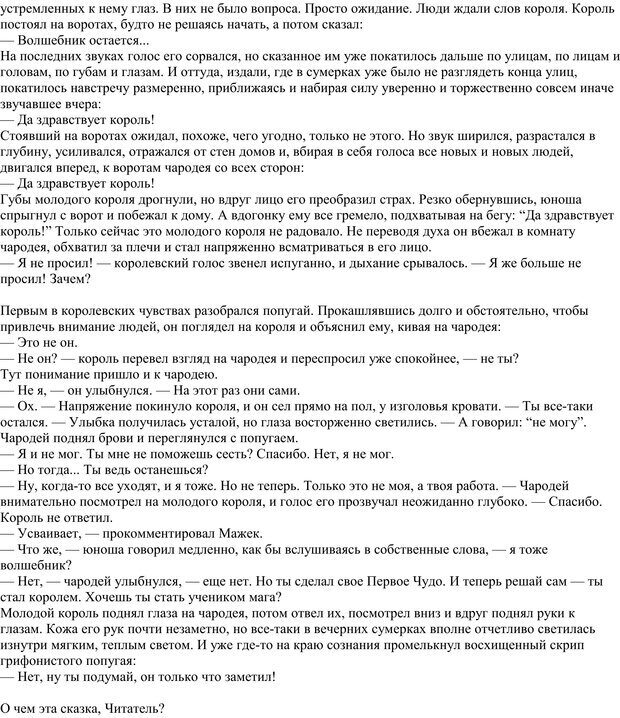 устремленных к нему глаз. В них не было вопроса. Просто ожидание. Люди ждали слов короля. Король постоял на воротах, будто не решаясь начать, а потом сказал:
— Волшебник остается...
На последних звуках голос его сорвался, но сказанное им уже покатилось дальше по улицам, по лицам и головам, по губам и глазам. И оттуда, издали, где в сумерках уже было не разглядеть конца улиц, покатилось навстречу размеренно, приближаясь и набирая силу уверенно и торжественно совсем иначе звучавшее вчера:
— Да здравствует король!
Стоявший на воротах ожидал, похоже, чего угодно, только не этого. Но звук ширился, разрастался в глубину, усиливался, отражался от стен домов и, вбирая в себя голоса все новых и новых людей, двигался вперед, к воротам чародея со всех сторон:
— Да здравствует король!
Губы молодого короля дрогнули, но вдруг лицо его преобразил страх. Резко обернувшись, юноша спрыгнул с ворот и побежал к дому. А вдогонку ему все гремело, подхватывая на бегу: “Да здравствует король!” Только сейчас это молодого короля не радовало. Не переводя духа он вбежал в комнату чародея, обхватил за плечи и стал напряженно всматриваться в его лицо.
— Я не просил! — королевский голос звенел испуганно, и дыхание срывалось. — Я же больше не просил! Зачем?

Первым в королевских чувствах разобрался попугай. Прокашлявшись долго и обстоятельно, чтобы привлечь внимание людей, он поглядел на короля и объяснил ему, кивая на чародея:
— Это не он.
— Не он? — король перевел взгляд на чародея и переспросил уже спокойнее, — не ты?
Тут понимание пришло и к чародею.
— Не я, — он улыбнулся. — На этот раз они сами.
— Ох. — Напряжение покинуло короля, и он сел прямо на пол, у изголовья кровати. — Ты все-таки остался. — Улыбка получилась усталой, но глаза восторженно светились. — А говорил: “не могу”.
Чародей поднял брови и переглянулся с попугаем.
— Я и не мог. Ты мне не поможешь сесть? Спасибо. Нет, я не мог.
— Но тогда... Ты ведь останешься?
— Ну, когда-то все уходят, и я тоже. Но не теперь. Только это не моя, а твоя работа. — Чародей внимательно посмотрел на молодого короля, и голос его прозвучал неожиданно глубоко. — Спасибо.
Король не ответил.
— Усваивает, — прокомментировал Мажек.
— Что же, — юноша говорил медленно, как бы вслушиваясь в собственные слова, — я тоже волшебник?
— Нет, — чародей улыбнулся, — еще нет. Но ты сделал свое Первое Чудо. И теперь решай сам — ты стал королем. Хочешь ты стать учеником мага?
Молодой король поднял глаза на чародея, потом отвел их, посмотрел вниз и вдруг поднял руки к глазам. Кожа его рук почти незаметно, но все-таки в вечерних сумерках вполне отчетливо светилась изнутри мягким, теплым светом. И уже где-то на краю сознания промелькнул восхищенный скрип грифонистого попугая:
— Нет, ну ты подумай, он только что заметил!

О чем эта сказка, Читатель?